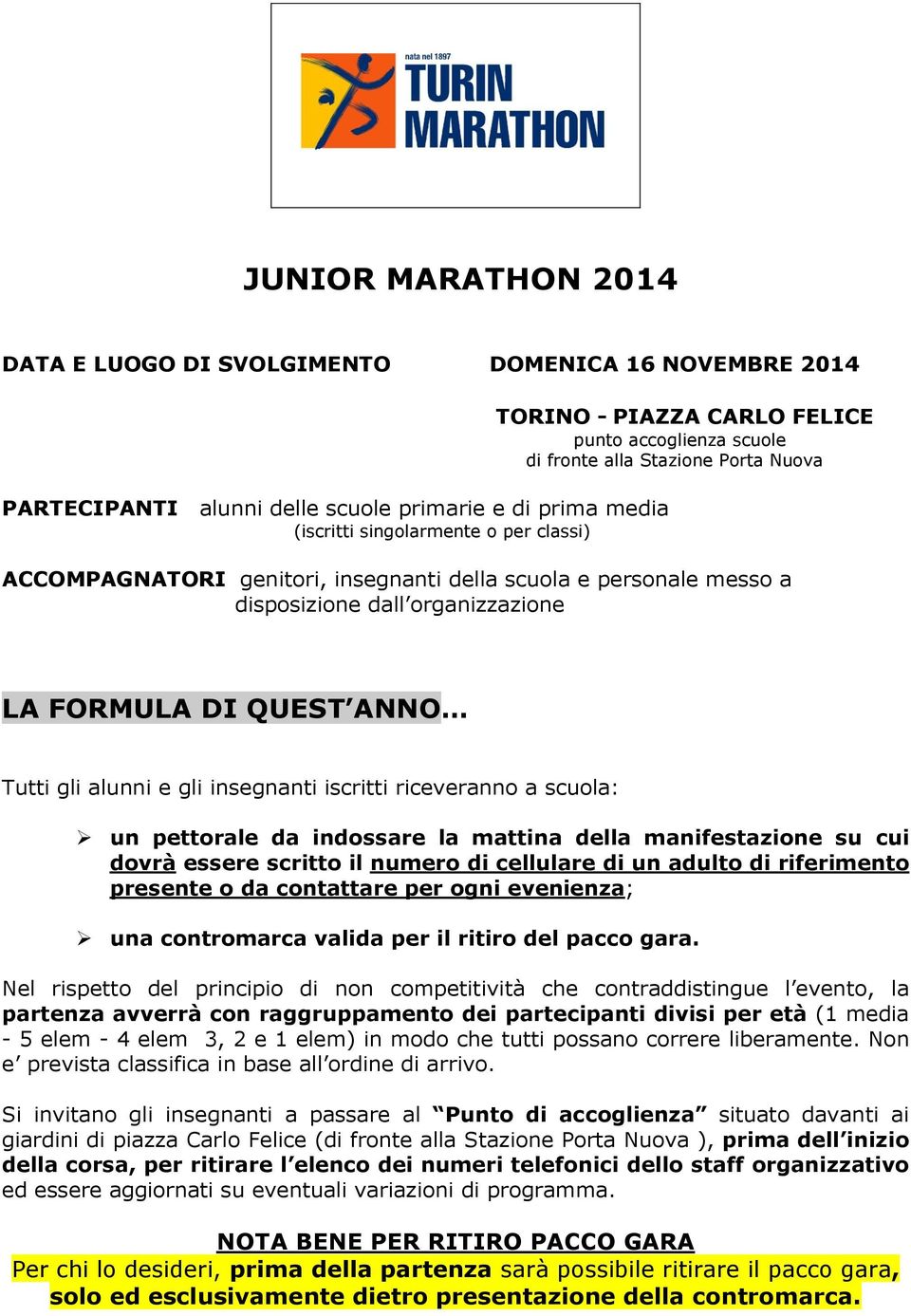 nata nel 1897
TURIN
MARATHON

JUNIOR MARATHON 2014

DATA E LUOGO DI SVOLGIMENTO DOMENICA 16 NOVEMBRE 2014

TORINO - PIAZZA CARLO FELICE
punto accoglienza scuole
di fronte alla Stazione Porta Nuova

PARTECIPANTI alunni delle scuole primarie e di prima media
(iscritti singolarmente o per classi)

ACCOMPAGNATORI genitori, insegnanti della scuola e personale messo a disposizione dall'organizzazione

LA FORMULA DI QUEST'ANNO…

Tutti gli alunni e gli insegnanti iscritti riceveranno a scuola:

➢ un pettorale da indossare la mattina della manifestazione su cui dovrà essere scritto il numero di cellulare di un adulto di riferimento presente o da contattare per ogni evenienza;

➢ una contromarca valida per il ritiro del pacco gara.

Nel rispetto del principio di non competitività che contraddistingue l'evento, la partenza avverrà con raggruppamento dei partecipanti divisi per età (1 media - 5 elem - 4 elem 3, 2 e 1 elem) in modo che tutti possano correre liberamente. Non e' prevista classifica in base all'ordine di arrivo.

Si invitano gli insegnanti a passare al "Punto di accoglienza" situato davanti ai giardini di piazza Carlo Felice (di fronte alla Stazione Porta Nuova ), prima dell'inizio della corsa, per ritirare l'elenco dei numeri telefonici dello staff organizzativo ed essere aggiornati su eventuali variazioni di programma.

NOTA BENE PER RITIRO PACCO GARA
Per chi lo desideri, prima della partenza sarà possibile ritirare il pacco gara, solo ed esclusivamente dietro presentazione della contromarca.